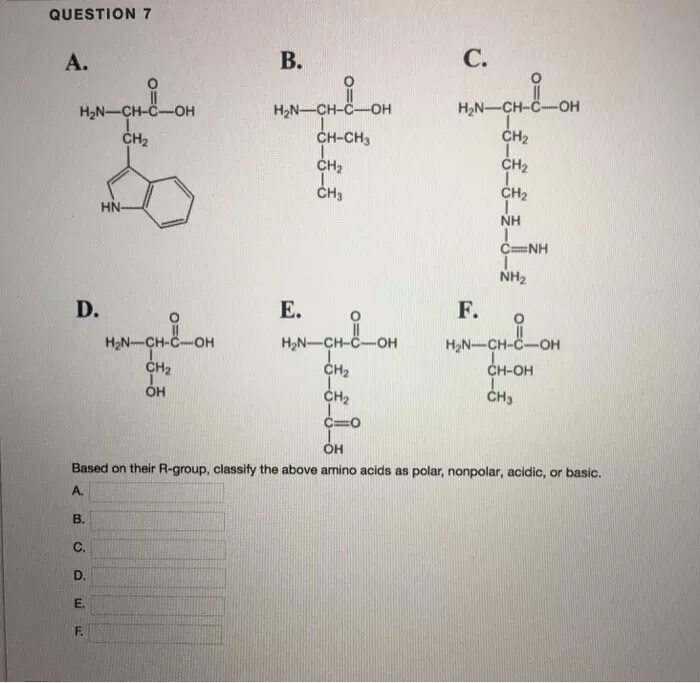 QUESTION 7

A.

O
$H_2N—CH-C—OH$
$CH_2$
HN

B.

O
$H_2N—CH-C—OH$
$CH-CH_3$
$CH_2$
$CH_3$

C.

O
$H_2N—CH-C—OH$
$CH_2$
$CH_2$
$CH_2$
NH
C=NH
$NH_2$

D.

O
$H_2N—CH-C—OH$
$CH_2$
OH

E.

O
$H_2N—CH-C—OH$
$CH_2$
$CH_2$
C=O
OH

F.

O
$H_2N—CH-C—OH$
CH-OH
$CH_3$

Based on their R-group, classify the above amino acids as polar, nonpolar, acidic, or basic.

A.

B.

C.

D.

E.

F.